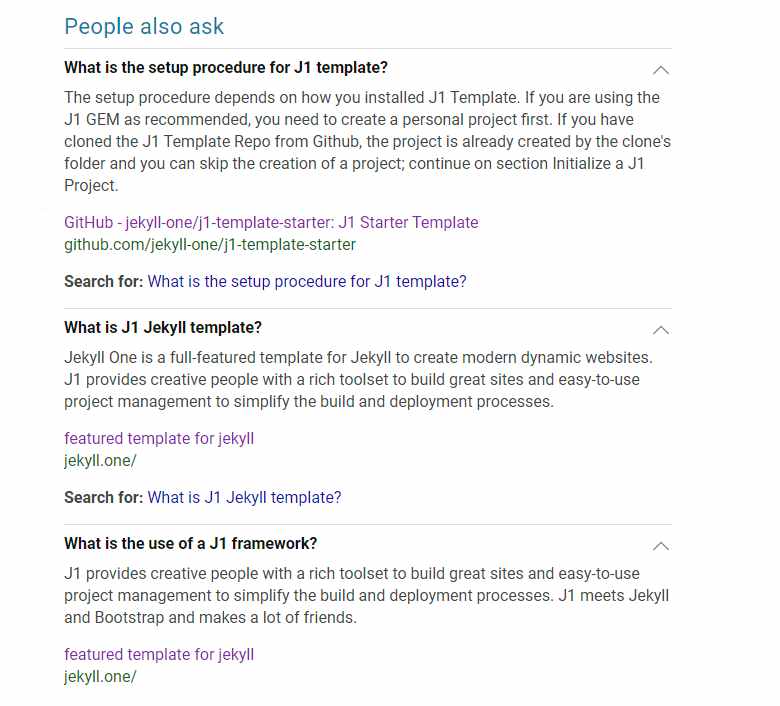 People also ask

What is the setup procedure for J1 template?

The setup procedure depends on how you installed J1 Template. If you are using the J1 GEM as recommended, you need to create a personal project first. If you have cloned the J1 Template Repo from Github, the project is already created by the clone's folder and you can skip the creation of a project; continue on section Initialize a J1 Project.

GitHub - jekyll-one/j1-template-starter: J1 Starter Template
github.com/jekyll-one/j1-template-starter

Search for: What is the setup procedure for J1 template?

What is J1 Jekyll template?

Jekyll One is a full-featured template for Jekyll to create modern dynamic websites. J1 provides creative people with a rich toolset to build great sites and easy-to-use project management to simplify the build and deployment processes.

featured template for jekyll
jekyll.one/

Search for: What is J1 Jekyll template?

What is the use of a J1 framework?

J1 provides creative people with a rich toolset to build great sites and easy-to-use project management to simplify the build and deployment processes. J1 meets Jekyll and Bootstrap and makes a lot of friends.

featured template for jekyll
jekyll.one/